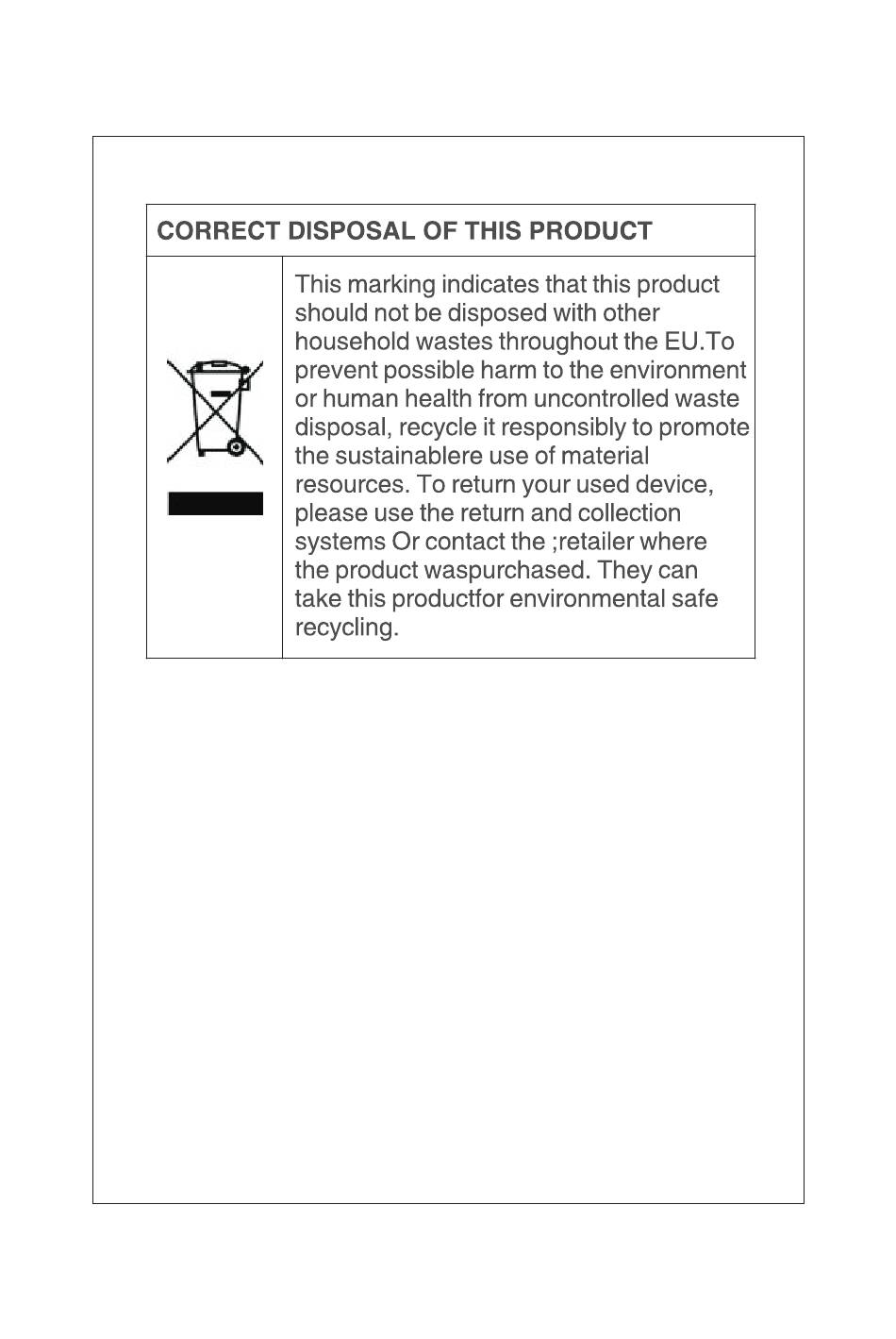 CORRECT DISPOSAL OF THIS PRODUCT

This marking indicates that this product should not be disposed with other household wastes throughout the EU.To prevent possible harm to the environment or human health from uncontrolled waste disposal, recycle it responsibly to promote the sustainablere use of material resources. To return your used device, please use the return and collection systems Or contact the ;retailer where the product waspurchased. They can take this productfor environmental safe recycling.